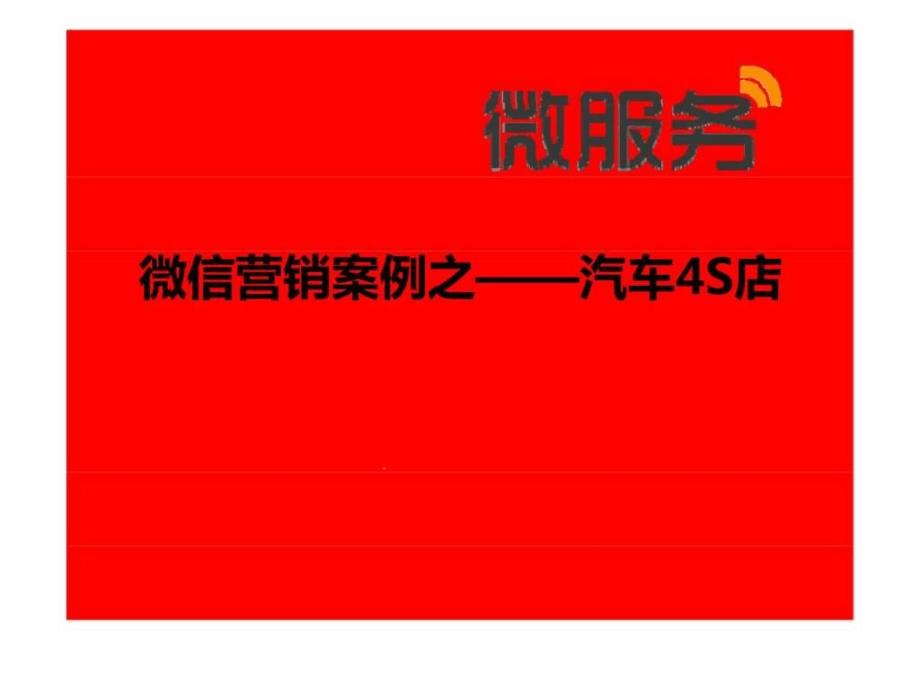 微服务

微信营销案例之——汽车4S店